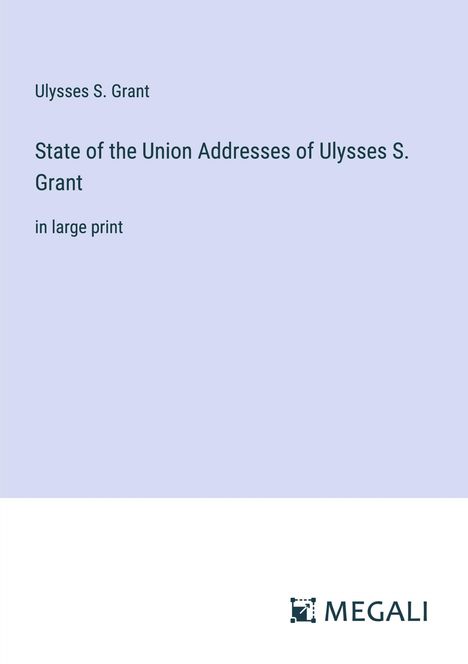 Ulysses S. Grant

State of the Union Addresses of Ulysses S. Grant

in large print

MEGALI